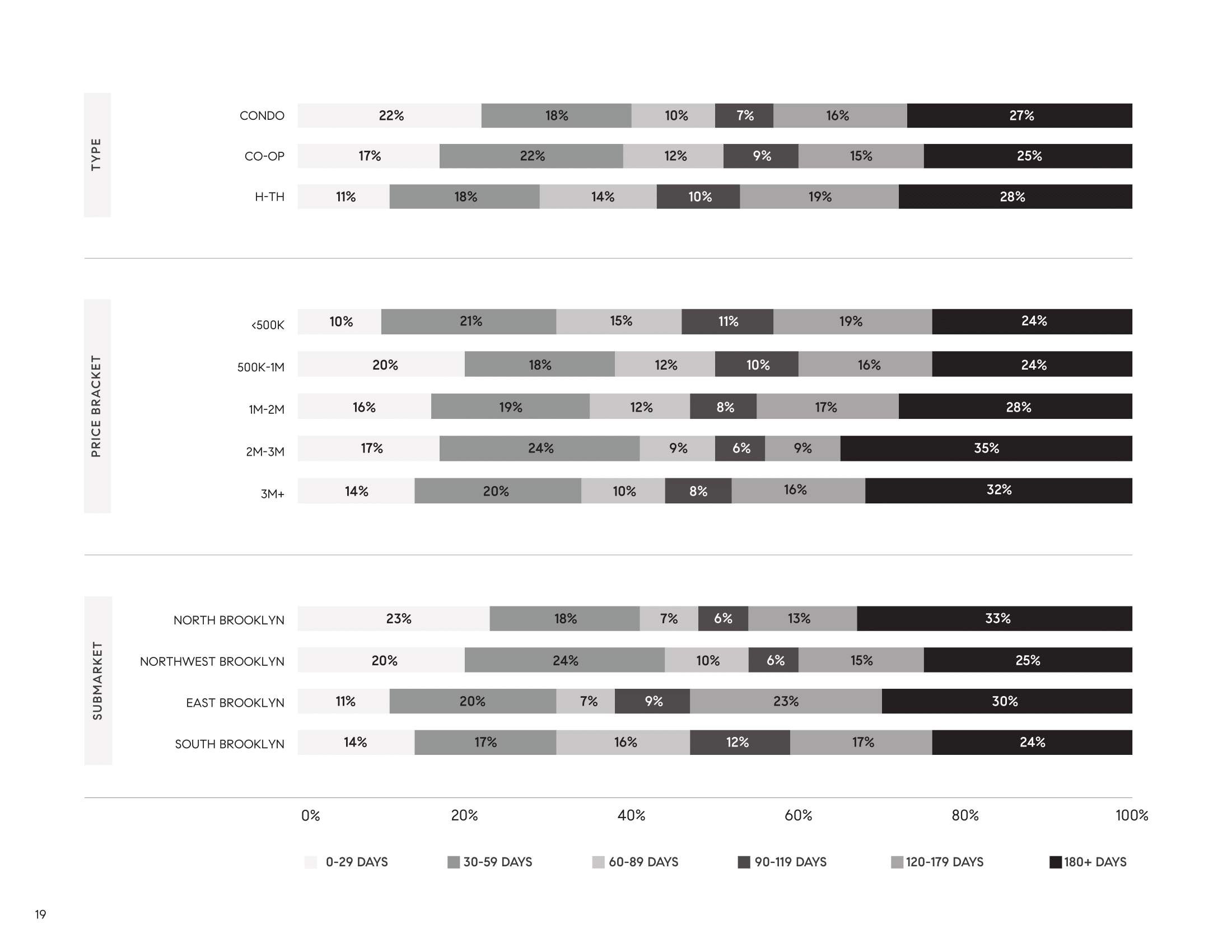 TYPE

CONDO 22% 18% 10% 7% 16% 27%

CO-OP 17% 22% 12% 9% 15% 25%

H-TH 11% 18% 14% 10% 19% 28%

PRICE BRACKET

<500K 10% 21% 15% 11% 19% 24%

500K-1M 20% 18% 12% 10% 16% 24%

1M-2M 16% 19% 12% 8% 17% 28%

2M-3M 17% 24% 9% 6% 9% 35%

3M+ 14% 20% 10% 8% 16% 32%

SUBMARKET

NORTH BROOKLYN 23% 18% 7% 6% 13% 33%

NORTHWEST BROOKLYN 20% 24% 10% 6% 15% 25%

EAST BROOKLYN 11% 20% 7% 9% 23% 30%

SOUTH BROOKLYN 14% 17% 16% 12% 17% 24%

0% 20% 40% 60% 80% 100%

0-29 DAYS 30-59 DAYS 60-89 DAYS 90-119 DAYS 120-179 DAYS 180+ DAYS

19